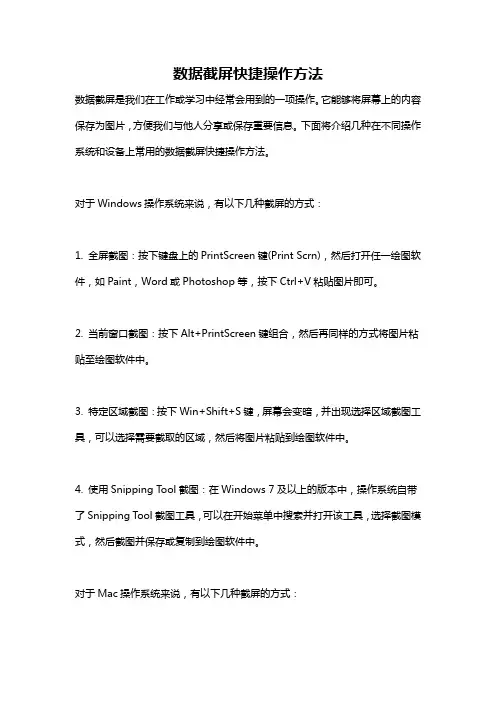 数据截屏快捷操作方法

数据截屏是我们在工作或学习中经常会用到的一项操作。它能够将屏幕上的内容保存为图片，方便我们与他人分享或保存重要信息。下面将介绍几种在不同操作系统和设备上常用的数据截屏快捷操作方法。

对于 Windows 操作系统来说，有以下几种截屏的方式：

1. 全屏截图：按下键盘上的 PrintScreen 键(Print Scrn)，然后打开任一绘图软件，如 Paint，Word 或 Photoshop 等，按下 Ctrl+V 粘贴图片即可。

2. 当前窗口截图：按下 Alt+PrintScreen 键组合，然后再同样的方式将图片粘贴至绘图软件中。

3. 特定区域截图：按下 Win+Shift+S 键，屏幕会变暗，并出现选择区域截图工具，可以选择需要截取的区域，然后将图片粘贴到绘图软件中。

4. 使用 Snipping Tool 截图：在 Windows 7 及以上的版本中，操作系统自带了 Snipping Tool 截图工具，可以在开始菜单中搜索并打开该工具，选择截图模式，然后截图并保存或复制到绘图软件中。

对于 Mac 操作系统来说，有以下几种截屏的方式：